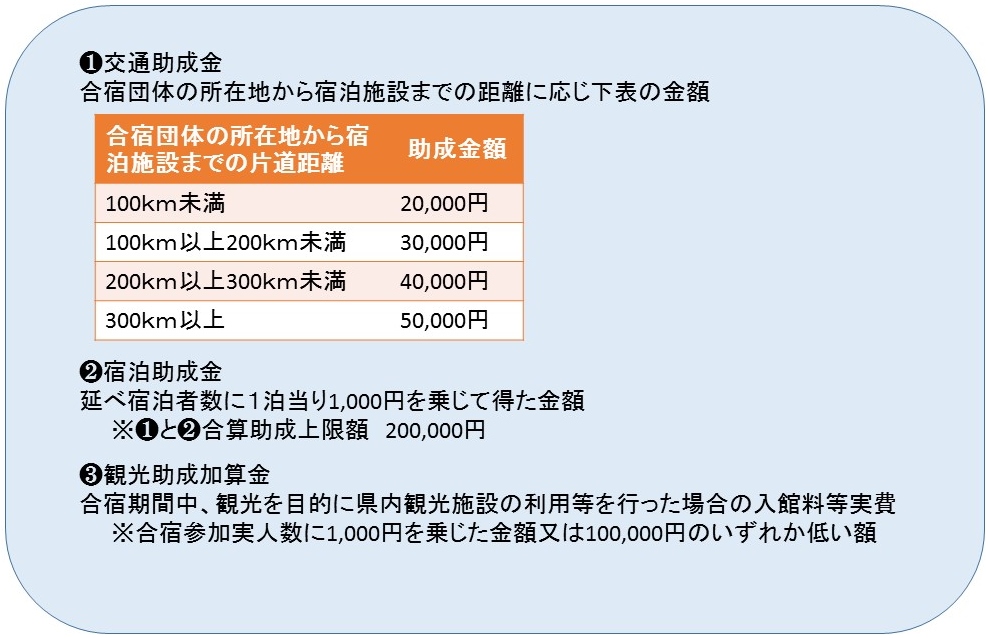 ❶交通助成金
合宿団体の所在地から宿泊施設までの距離に応じ下表の金額

| 合宿団体の所在地から宿泊施設までの片道距離 | 助成金額 |
|---|---|
| 100km未満 | 20,000円 |
| 100km以上200km未満 | 30,000円 |
| 200km以上300km未満 | 40,000円 |
| 300km以上 | 50,000円 |

❷宿泊助成金
延べ宿泊者数に1泊当り1,000円を乗じて得た金額
※❶と❷合算助成上限額　200,000円

❸観光助成加算金
合宿期間中、観光を目的に県内観光施設の利用等を行った場合の入館料等実費
※合宿参加実人数に1,000円を乗じた金額又は100,000円のいずれか低い額